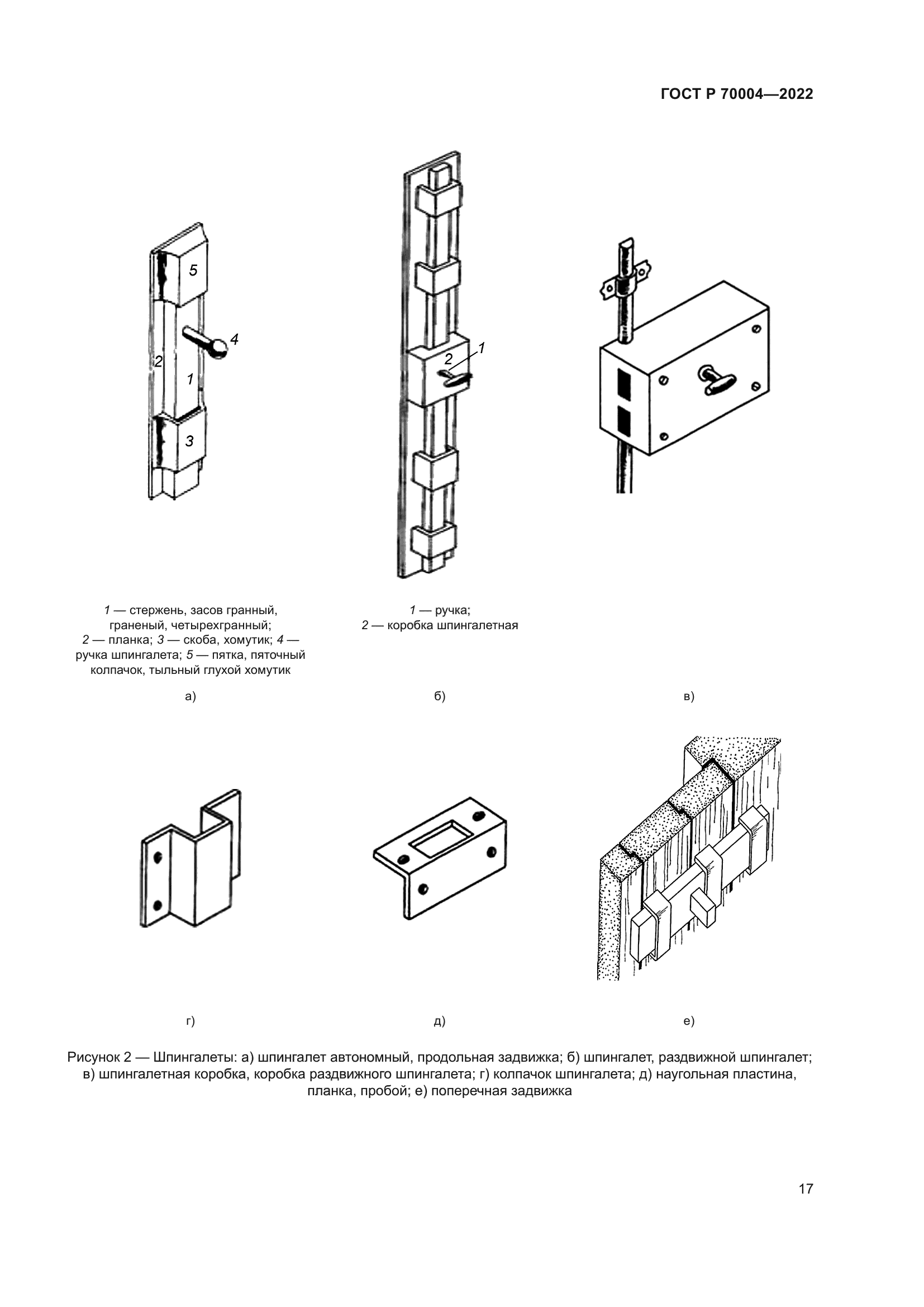 ГОСТ Р 70004—2022

5

4

2

1

3

2

1

1 — стержень, засов гранный, граненый, четырехгранный; 2 — планка; 3 — скоба, хомутик; 4 — ручка шпингалета; 5 — пятка, пяточный колпачок, тыльный глухой хомутик

1 — ручка; 2 — коробка шпингалетная

а)

б)

в)

г)

д)

е)

Рисунок 2 — Шпингалеты: а) шпингалет автономный, продольная задвижка; б) шпингалет, раздвижной шпингалет; в) шпингалетная коробка, коробка раздвижного шпингалета; г) колпачок шпингалета; д) наугольная пластина, планка, пробой; е) поперечная задвижка

17